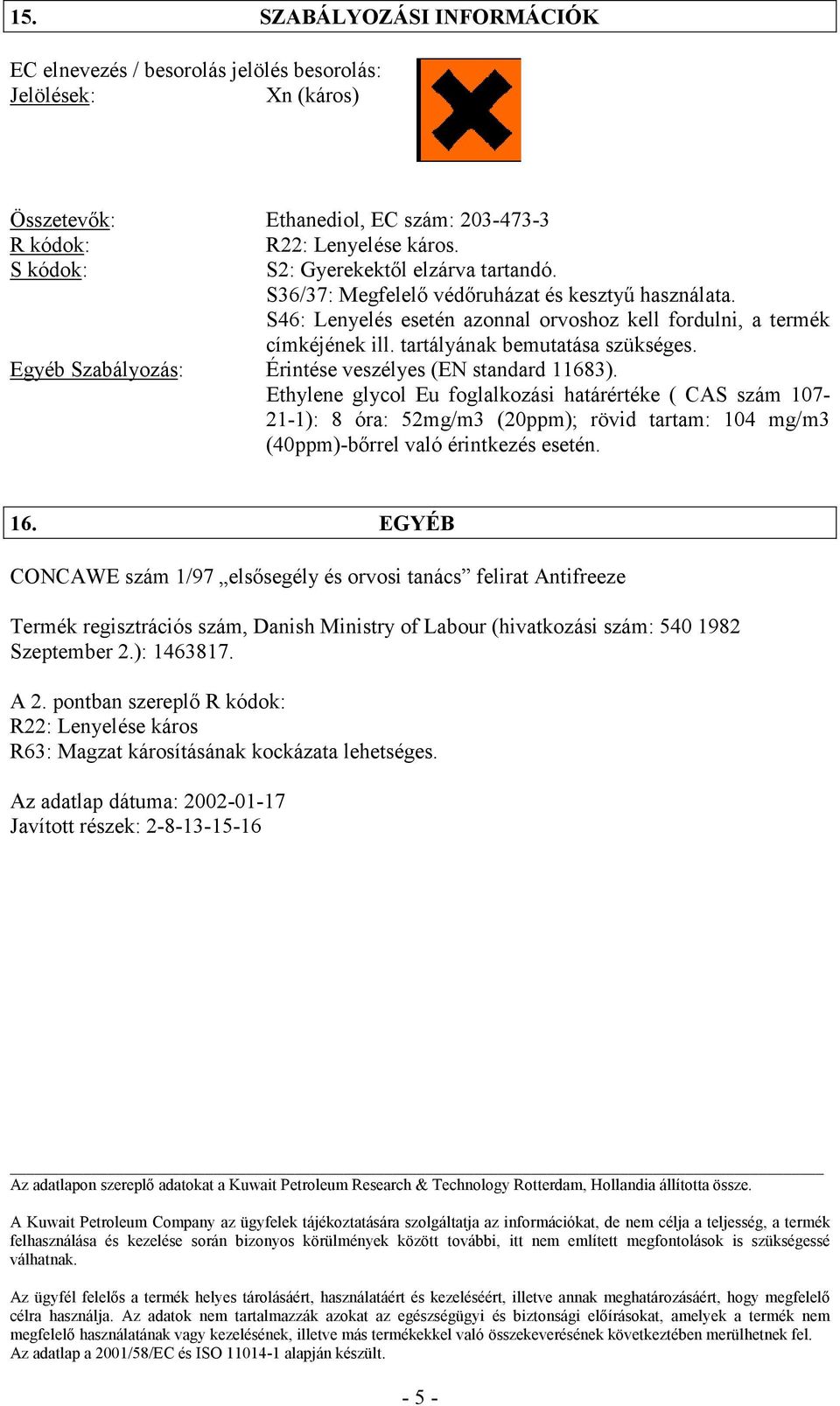 15. SZABÁLYOZÁSI INFORMÁCIÓK

EC elnevezés / besorolás jelölés besorolás:
Jelölések: Xn (káros)

Összetevők: Ethanediol, EC szám: 203-473-3
R kódok: R22: Lenyelése káros.
S kódok: S2: Gyerekektől elzárva tartandó.
S36/37: Megfelelő védőruházat és kesztyű használata.
S46: Lenyelés esetén azonnal orvoshoz kell fordulni, a termék címkéjének ill. tartályának bemutatása szükséges.
Egyéb Szabályozás: Érintése veszélyes (EN standard 11683).
Ethylene glycol Eu foglalkozási határértéke ( CAS szám 107-21-1): 8 óra: 52mg/m3 (20ppm); rövid tartam: 104 mg/m3 (40ppm)-bőrrel való érintkezés esetén.

16. EGYÉB

CONCAWE szám 1/97 „elsősegély és orvosi tanács” felirat Antifreeze

Termék regisztrációs szám, Danish Ministry of Labour (hivatkozási szám: 540 1982 Szeptember 2.): 1463817.

A 2. pontban szereplő R kódok:
R22: Lenyelése káros
R63: Magzat károsításának kockázata lehetséges.

Az adatlap dátuma: 2002-01-17
Javított részek: 2-8-13-15-16

Az adatlapon szereplő adatokat a Kuwait Petroleum Research & Technology Rotterdam, Hollandia állította össze.

A Kuwait Petroleum Company az ügyfelek tájékoztatására szolgáltatja az információkat, de nem célja a teljesség, a termék felhasználása és kezelése során bizonyos körülmények között további, itt nem említett megfontolások is szükségessé válhatnak.

Az ügyfél felelős a termék helyes tárolásáért, használatáért és kezeléséért, illetve annak meghatározásáért, hogy megfelelő célra használja. Az adatok nem tartalmazzák azokat az egészségügyi és biztonsági előírásokat, amelyek a termék nem megfelelő használatának vagy kezelésének, illetve más termékekkel való összekeverésének következtében merülhetnek fel.
Az adatlap a 2001/58/EC és ISO 11014-1 alapján készült.

- 5 -